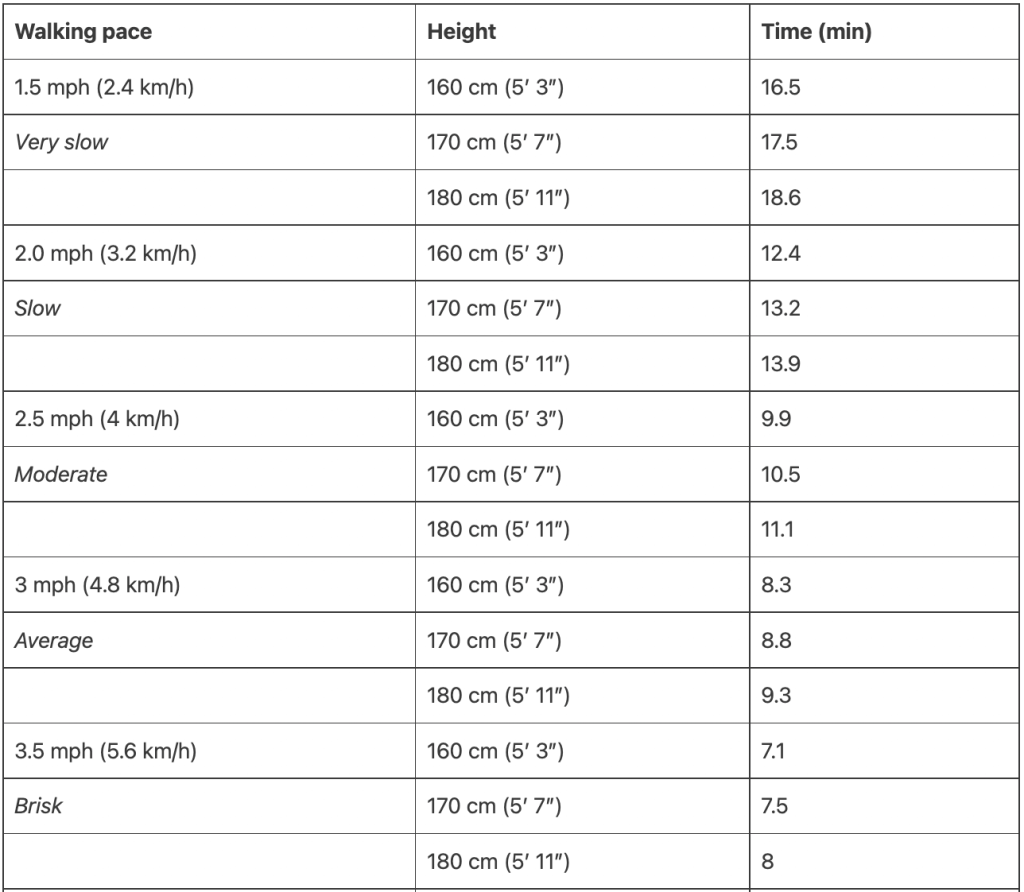 | Walking pace | Height | Time (min) |
|---|---|---|
| 1.5 mph (2.4 km/h) | 160 cm (5′ 3″) | 16.5 |
| Very slow | 170 cm (5′ 7″) | 17.5 |
| | 180 cm (5′ 11″) | 18.6 |
| 2.0 mph (3.2 km/h) | 160 cm (5′ 3″) | 12.4 |
| Slow | 170 cm (5′ 7″) | 13.2 |
| | 180 cm (5′ 11″) | 13.9 |
| 2.5 mph (4 km/h) | 160 cm (5′ 3″) | 9.9 |
| Moderate | 170 cm (5′ 7″) | 10.5 |
| | 180 cm (5′ 11″) | 11.1 |
| 3 mph (4.8 km/h) | 160 cm (5′ 3″) | 8.3 |
| Average | 170 cm (5′ 7″) | 8.8 |
| | 180 cm (5′ 11″) | 9.3 |
| 3.5 mph (5.6 km/h) | 160 cm (5′ 3″) | 7.1 |
| Brisk | 170 cm (5′ 7″) | 7.5 |
| | 180 cm (5′ 11″) | 8 |